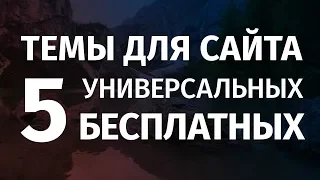 ТЕМЫ ДЛЯ САЙТА
5 УНИВЕРСАЛЬНЫХ БЕСПЛАТНЫХ